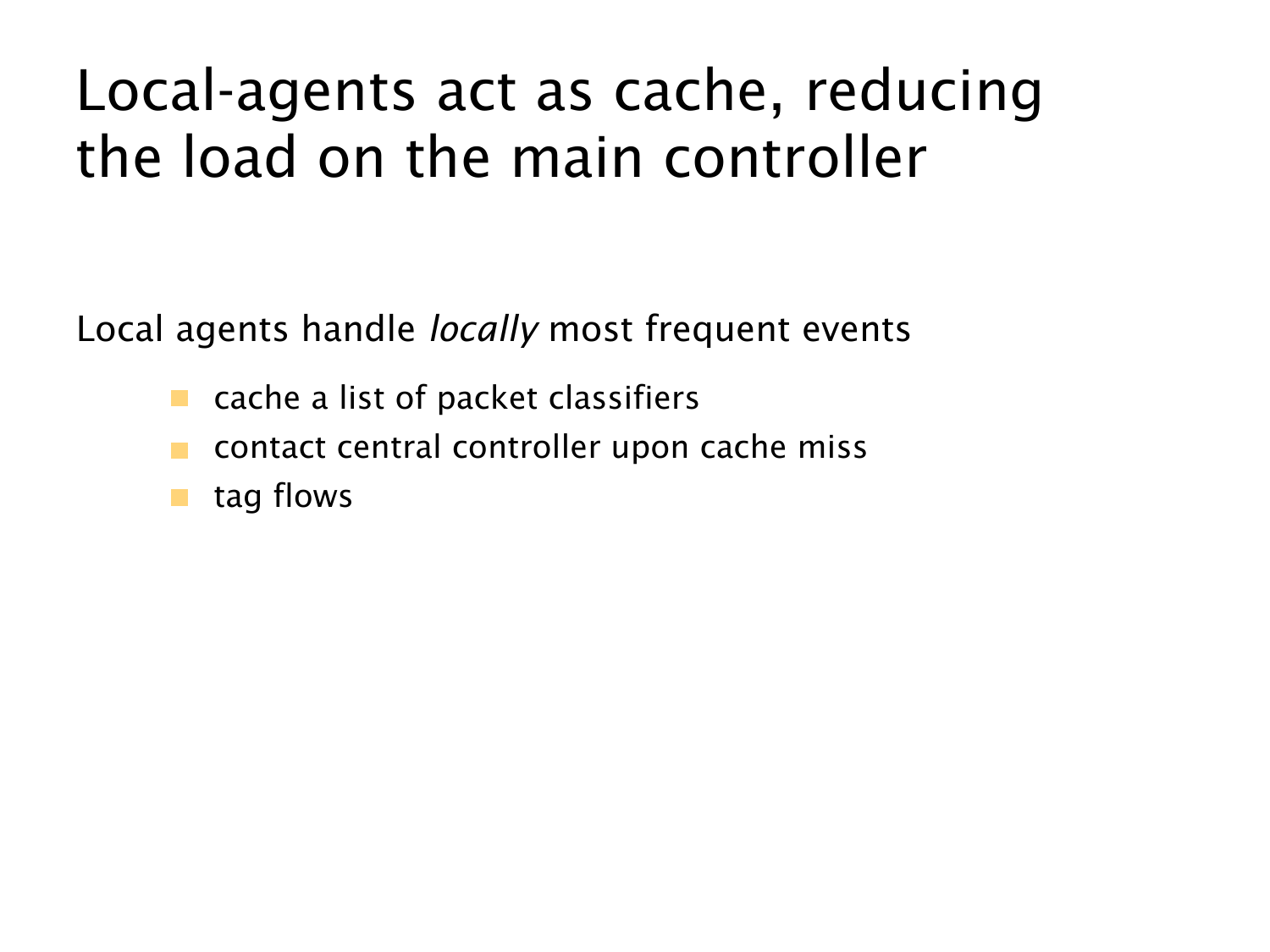 Local-agents act as cache, reducing the load on the main controller

Local agents handle locally most frequent events

• cache a list of packet classifiers
• contact central controller upon cache miss
• tag flows